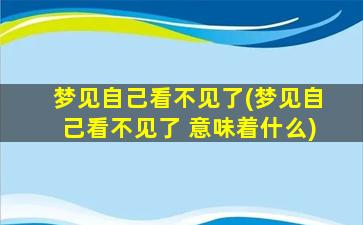 梦见自己看不见了(梦见自己看不见了 意味着什么)